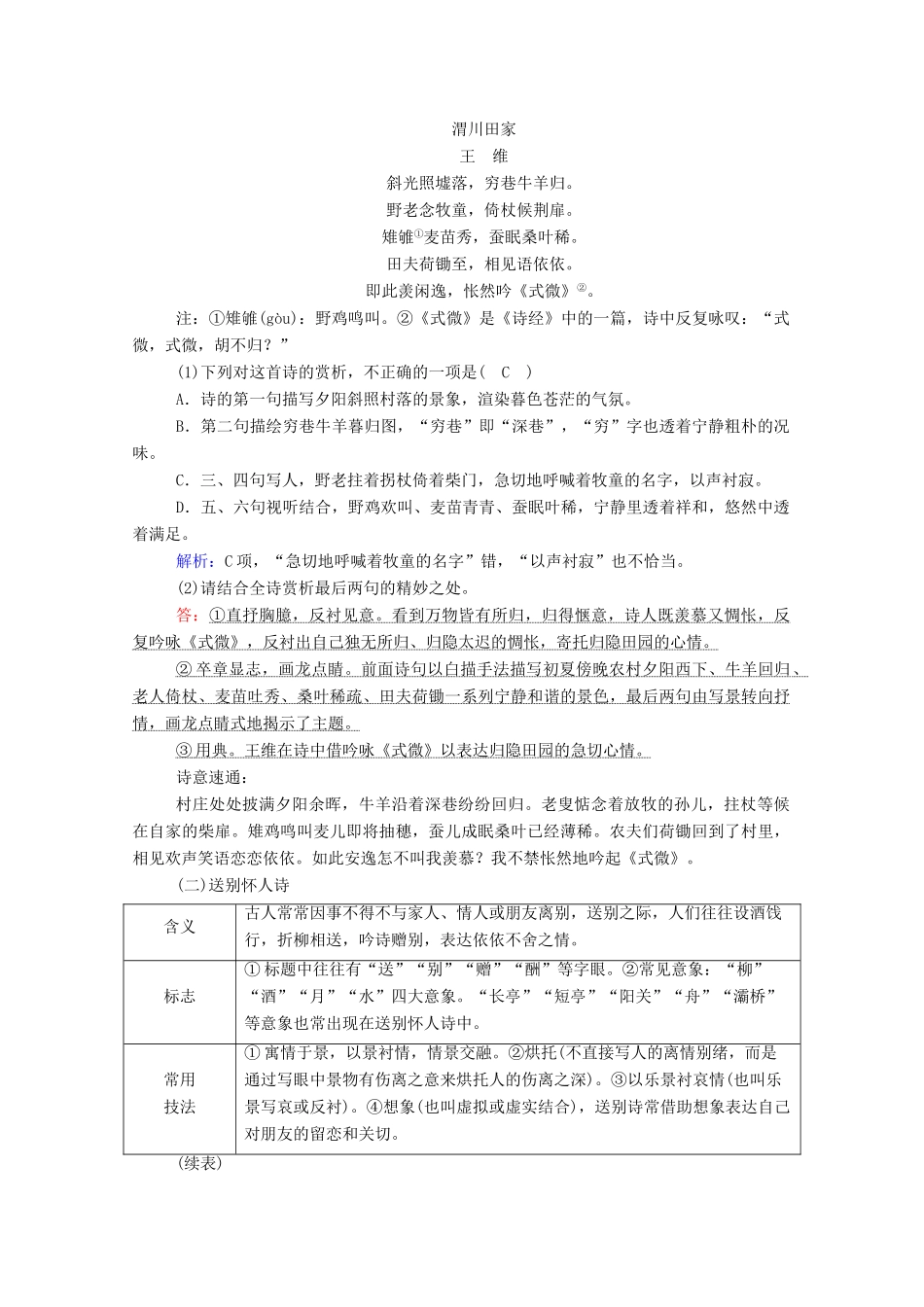 渭川田家

王　维

斜光照墟落，穷巷牛羊归。

野老念牧童，倚杖候荆扉。

雉雊①麦苗秀，蚕眠桑叶稀。

田夫荷锄至，相见语依依。

即此羡闲逸，怅然吟《式微》②。

注：①雉雊(gòu)：野鸡鸣叫。②《式微》是《诗经》中的一篇，诗中反复咏叹：“式微，式微，胡不归？”

(1)下列对这首诗的赏析，不正确的一项是(　C　)

A．诗的第一句描写夕阳斜照村落的景象，渲染暮色苍茫的气氛。

B．第二句描绘穷巷牛羊暮归图，“穷巷”即“深巷”，“穷”字也透着宁静粗朴的况味。

C．三、四句写人，野老拄着拐杖倚着柴门，急切地呼喊着牧童的名字，以声衬寂。

D．五、六句视听结合，野鸡欢叫、麦苗青青、蚕眠叶稀，宁静里透着祥和，悠然中透着满足。

解析：C项，“急切地呼喊着牧童的名字”错，“以声衬寂”也不恰当。

(2)请结合全诗赏析最后两句的精妙之处。

答：①直抒胸臆，反衬见意。看到万物皆有所归，归得惬意，诗人既羡慕又惆怅，反复吟咏《式微》，反衬出自己独无所归、归隐太迟的惆怅，寄托归隐田园的心情。

②卒章显志，画龙点睛。前面诗句以白描手法描写初夏傍晚农村夕阳西下、牛羊回归、老人倚杖、麦苗吐秀、桑叶稀疏、田夫荷锄一系列宁静和谐的景色，最后两句由写景转向抒情，画龙点睛式地揭示了主题。

③用典。王维在诗中借吟咏《式微》以表达归隐田园的急切心情。

诗意速通：

村庄处处披满夕阳余晖，牛羊沿着深巷纷纷回归。老叟惦念着放牧的孙儿，拄杖等候在自家的柴扉。雉鸡鸣叫麦儿即将抽穗，蚕儿成眠桑叶已经薄稀。农夫们荷锄回到了村里，相见欢声笑语恋恋依依。如此安逸怎不叫我羡慕？我不禁怅然地吟起《式微》。

(二)送别怀人诗

| 含义 | 古人常常因事不得不与家人、情人或朋友离别，送别之际，人们往往设酒饯行，折柳相送，吟诗赠别，表达依依不舍之情。 |
|---|---|
| 标志 | ①标题中往往有“送”“别”“赠”“酬”等字眼。②常见意象：“柳”“酒”“月”“水”四大意象。“长亭”“短亭”“阳关”“舟”“灞桥”等意象也常出现在送别怀人诗中。 |
| 常用技法 | ①寓情于景，以景衬情，情景交融。②烘托(不直接写人的离情别绪，而是通过写眼中景物有伤离之意来烘托人的伤离之深)。③以乐景衬哀情(也叫乐景写哀或反衬)。④想象(也叫虚拟或虚实结合)，送别诗常借助想象表达自己对朋友的留恋和关切。 |

(续表)